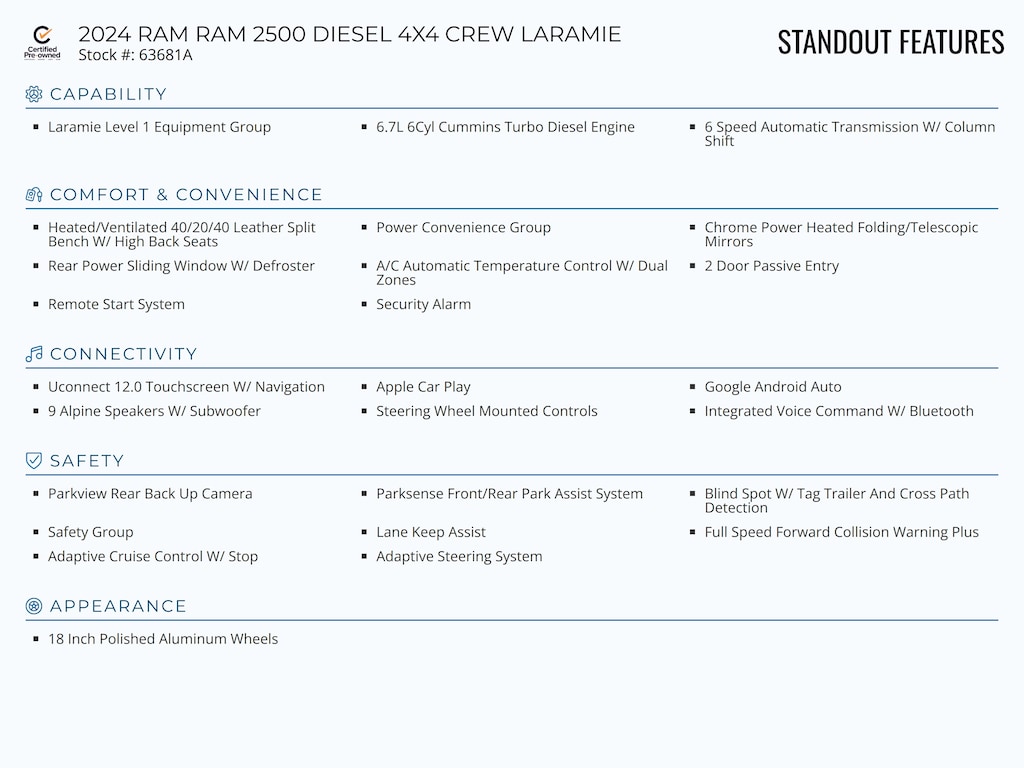 Certified Pre-owned

2024 RAM RAM 2500 DIESEL 4X4 CREW LARAMIE
Stock #: 63681A

STANDOUT FEATURES

CAPABILITY

- Laramie Level 1 Equipment Group
- 6.7L 6Cyl Cummins Turbo Diesel Engine
- 6 Speed Automatic Transmission W/ Column Shift

COMFORT & CONVENIENCE

- Heated/Ventilated 40/20/40 Leather Split Bench W/ High Back Seats
- Power Convenience Group
- Chrome Power Heated Folding/Telescopic Mirrors
- Rear Power Sliding Window W/ Defroster
- A/C Automatic Temperature Control W/ Dual Zones
- 2 Door Passive Entry
- Remote Start System
- Security Alarm

CONNECTIVITY

- Uconnect 12.0 Touchscreen W/ Navigation
- Apple Car Play
- Google Android Auto
- 9 Alpine Speakers W/ Subwoofer
- Steering Wheel Mounted Controls
- Integrated Voice Command W/ Bluetooth

SAFETY

- Parkview Rear Back Up Camera
- Parksense Front/Rear Park Assist System
- Blind Spot W/ Tag Trailer And Cross Path Detection
- Safety Group
- Lane Keep Assist
- Full Speed Forward Collision Warning Plus
- Adaptive Cruise Control W/ Stop
- Adaptive Steering System

APPEARANCE

- 18 Inch Polished Aluminum Wheels